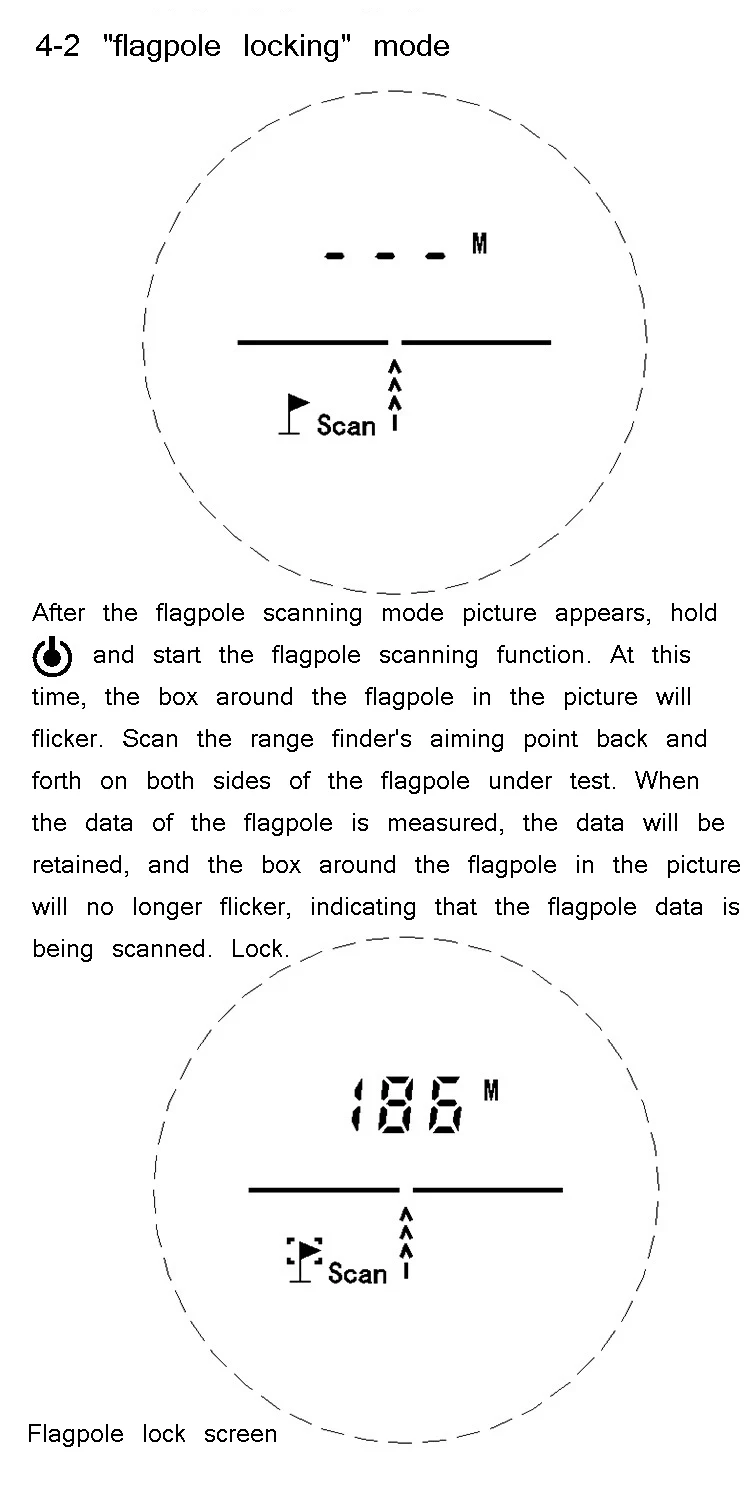 4-2 "flagpole locking" mode

- - - M

Scan

After the flagpole scanning mode picture appears, hold and start the flagpole scanning function. At this time, the box around the flagpole in the picture will flicker. Scan the range finder's aiming point back and forth on both sides of the flagpole under test. When the data of the flagpole is measured, the data will be retained, and the box around the flagpole in the picture will no longer flicker, indicating that the flagpole data is being scanned. Lock.

186 M

Scan

Flagpole lock screen